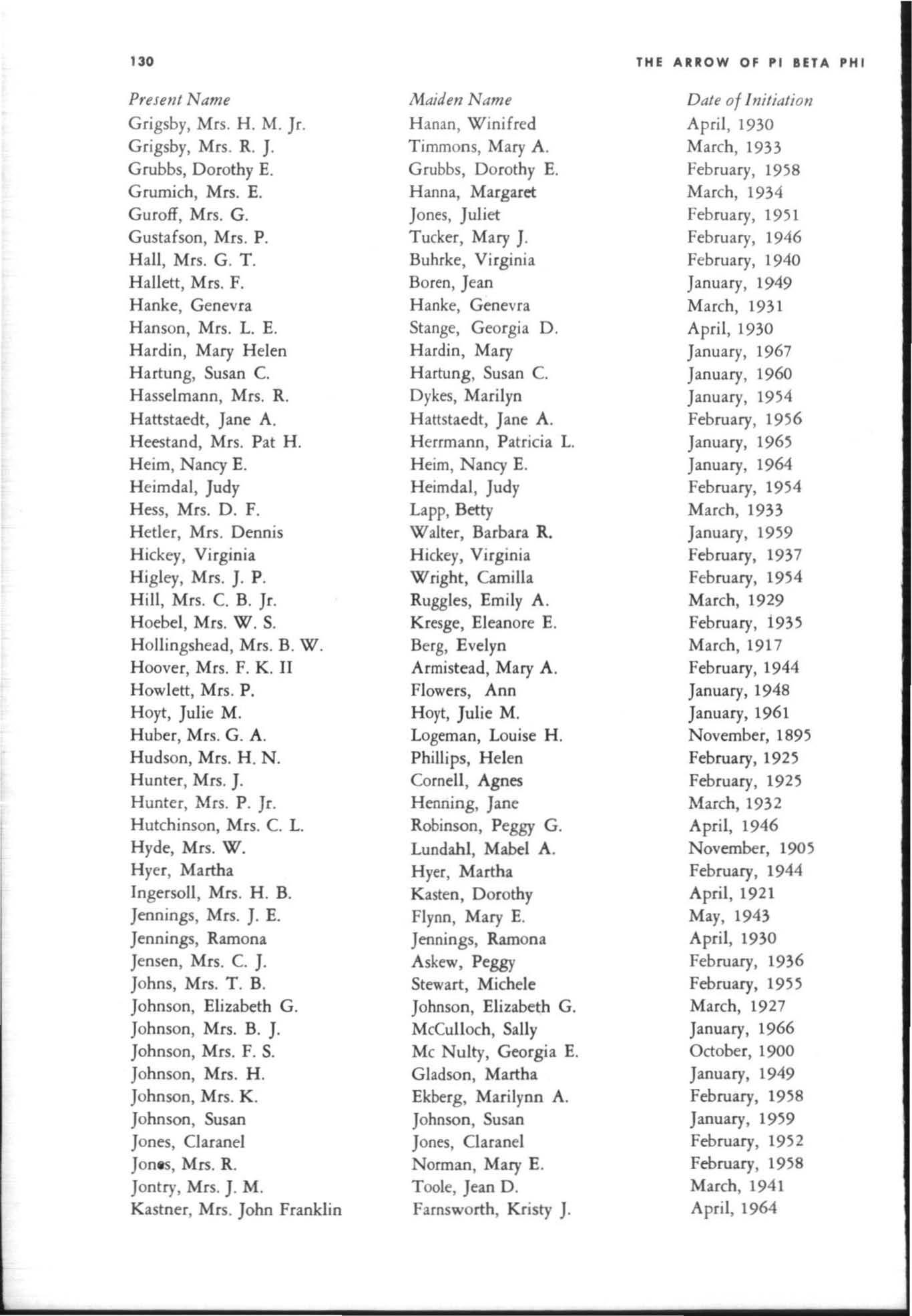 130 THE ARROW OF PI BETA PHI

| Present Name | Maiden Name | Date of Initiation |
|---|---|---|
| Grigsby, Mrs. H. M. Jr. | Hanan, Winifred | April, 1930 |
| Grigsby, Mrs. R. J. | Timmons, Mary A. | March, 1933 |
| Grubbs, Dorothy E. | Grubbs, Dorothy E. | February, 1958 |
| Grumich, Mrs. E. | Hanna, Margaret | March, 1934 |
| Guroff, Mrs. G. | Jones, Juliet | February, 1951 |
| Gustafson, Mrs. P. | Tucker, Mary J. | February, 1946 |
| Hall, Mrs. G. T. | Buhrke, Virginia | February, 1940 |
| Hallett, Mrs. F. | Boren, Jean | January, 1949 |
| Hanke, Genevra | Hanke, Genevra | March, 1931 |
| Hanson, Mrs. L. E. | Stange, Georgia D. | April, 1930 |
| Hardin, Mary Helen | Hardin, Mary | January, 1967 |
| Hartung, Susan C. | Hartung, Susan C. | January, 1960 |
| Hasselmann, Mrs. R. | Dykes, Marilyn | January, 1954 |
| Hattstaedt, Jane A. | Hattstaedt, Jane A. | February, 1956 |
| Heestand, Mrs. Pat H. | Herrmann, Patricia L. | January, 1965 |
| Heim, Nancy E. | Heim, Nancy E. | January, 1964 |
| Heimdal, Judy | Heimdal, Judy | February, 1954 |
| Hess, Mrs. D. F. | Lapp, Betty | March, 1933 |
| Hetler, Mrs. Dennis | Walter, Barbara R. | January, 1959 |
| Hickey, Virginia | Hickey, Virginia | February, 1937 |
| Higley, Mrs. J. P. | Wright, Camilla | February, 1954 |
| Hill, Mrs. C. B. Jr. | Ruggles, Emily A. | March, 1929 |
| Hoebel, Mrs. W. S. | Kresge, Eleanore E. | February, 1935 |
| Hollingshead, Mrs. B. W. | Berg, Evelyn | March, 1917 |
| Hoover, Mrs. F. K. II | Armistead, Mary A. | February, 1944 |
| Howlett, Mrs. P. | Flowers, Ann | January, 1948 |
| Hoyt, Julie M. | Hoyt, Julie M. | January, 1961 |
| Huber, Mrs. G. A. | Logeman, Louise H. | November, 1895 |
| Hudson, Mrs. H. N. | Phillips, Helen | February, 1925 |
| Hunter, Mrs. J. | Cornell, Agnes | February, 1925 |
| Hunter, Mrs. P. Jr. | Henning, Jane | March, 1932 |
| Hutchinson, Mrs. C. L. | Robinson, Peggy G. | April, 1946 |
| Hyde, Mrs. W. | Lundahl, Mabel A. | November, 1905 |
| Hyer, Martha | Hyer, Martha | February, 1944 |
| Ingersoll, Mrs. H. B. | Kasten, Dorothy | April, 1921 |
| Jennings, Mrs. J. E. | Flynn, Mary E. | May, 1943 |
| Jennings, Ramona | Jennings, Ramona | April, 1930 |
| Jensen, Mrs. C. J. | Askew, Peggy | February, 1936 |
| Johns, Mrs. T. B. | Stewart, Michele | February, 1955 |
| Johnson, Elizabeth G. | Johnson, Elizabeth G. | March, 1927 |
| Johnson, Mrs. B. J. | McCulloch, Sally | January, 1966 |
| Johnson, Mrs. F. S. | Mc Nulty, Georgia E. | October, 1900 |
| Johnson, Mrs. H. | Gladson, Martha | January, 1949 |
| Johnson, Mrs. K. | Ekberg, Marilynn A. | February, 1958 |
| Johnson, Susan | Johnson, Susan | January, 1959 |
| Jones, Claranel | Jones, Claranel | February, 1952 |
| Jones, Mrs. R. | Norman, Mary E. | February, 1958 |
| Jontry, Mrs. J. M. | Toole, Jean D. | March, 1941 |
| Kastner, Mrs. John Franklin | Farnsworth, Kristy J. | April, 1964 |